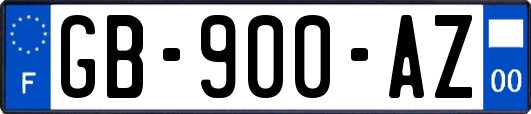 F

GB-900-AZ

00